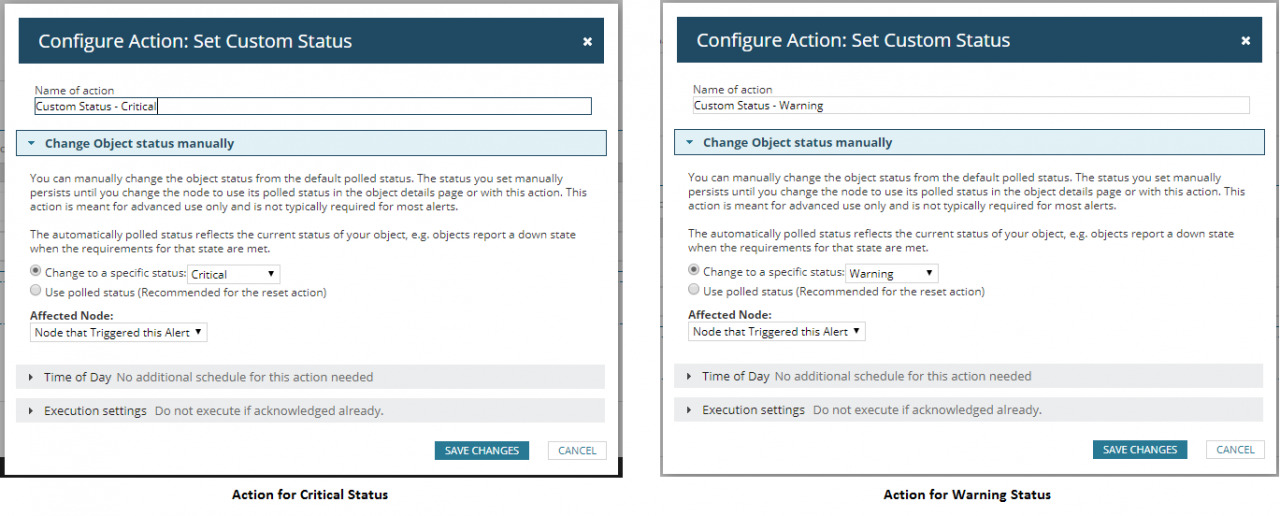 Configure Action: Set Custom Status

×

Name of action

Custom Status - Critical

Change Object status manually

You can manually change the object status from the default polled status. The status you set manually persists until you change the node to use its polled status in the object details page or with this action. This action is meant for advanced use only and is not typically required for most alerts.

The automatically polled status reflects the current status of your object, e.g. objects report a down state when the requirements for that state are met.

Change to a specific status: Critical

Use polled status (Recommended for the reset action)

Affected Node:

Node that Triggered this Alert

Time of Day No additional schedule for this action needed

Execution settings Do not execute if acknowledged already.

SAVE CHANGES

CANCEL

Action for Critical Status

Configure Action: Set Custom Status

×

Name of action

Custom Status - Warning

Change Object status manually

You can manually change the object status from the default polled status. The status you set manually persists until you change the node to use its polled status in the object details page or with this action. This action is meant for advanced use only and is not typically required for most alerts.

The automatically polled status reflects the current status of your object, e.g. objects report a down state when the requirements for that state are met.

Change to a specific status: Warning

Use polled status (Recommended for the reset action)

Affected Node:

Node that Triggered this Alert

Time of Day No additional schedule for this action needed

Execution settings Do not execute if acknowledged already.

SAVE CHANGES

CANCEL

Action for Warning Status